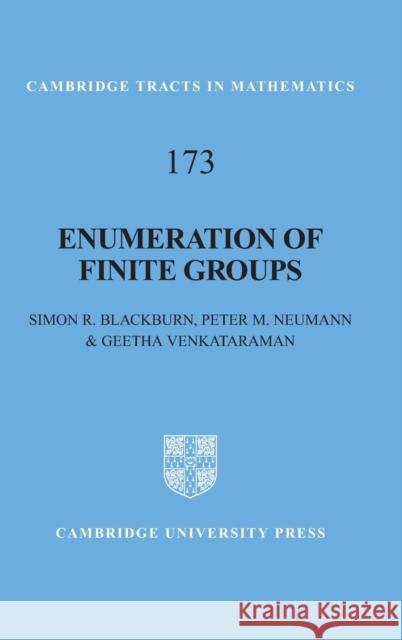 CAMBRIDGE TRACTS IN MATHEMATICS

173

ENUMERATION OF FINITE GROUPS

SIMON R. BLACKBURN, PETER M. NEUMANN & GEETHA VENKATARAMAN

CAMBRIDGE UNIVERSITY PRESS